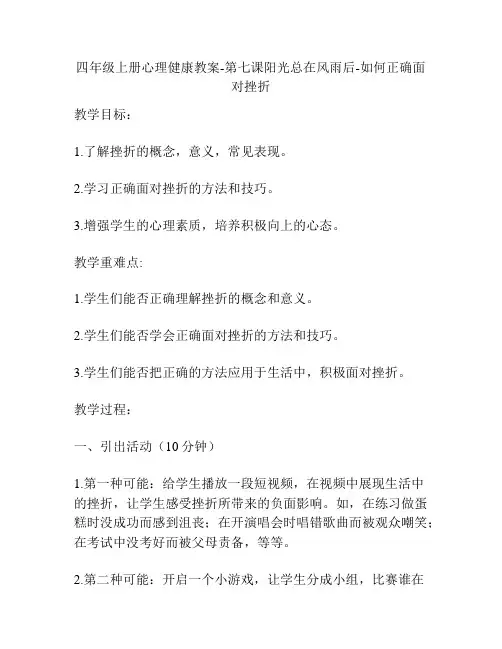 四年级上册心理健康教案-第七课阳光总在风雨后-如何正确面对挫折

教学目标：

1.了解挫折的概念，意义，常见表现。

2.学习正确面对挫折的方法和技巧。

3.增强学生的心理素质，培养积极向上的心态。

教学重难点:

1.学生们能否正确理解挫折的概念和意义。

2.学生们能否学会正确面对挫折的方法和技巧。

3.学生们能否把正确的方法应用于生活中，积极面对挫折。

教学过程：

一、引出活动（10分钟）

1.第一种可能：给学生播放一段短视频，在视频中展现生活中的挫折，让学生感受挫折所带来的负面影响。如，在练习做蛋糕时没成功而感到沮丧；在开演唱会时唱错歌曲而被观众嘲笑；在考试中没考好而被父母责备，等等。

2.第二种可能：开启一个小游戏，让学生分成小组，比赛谁在